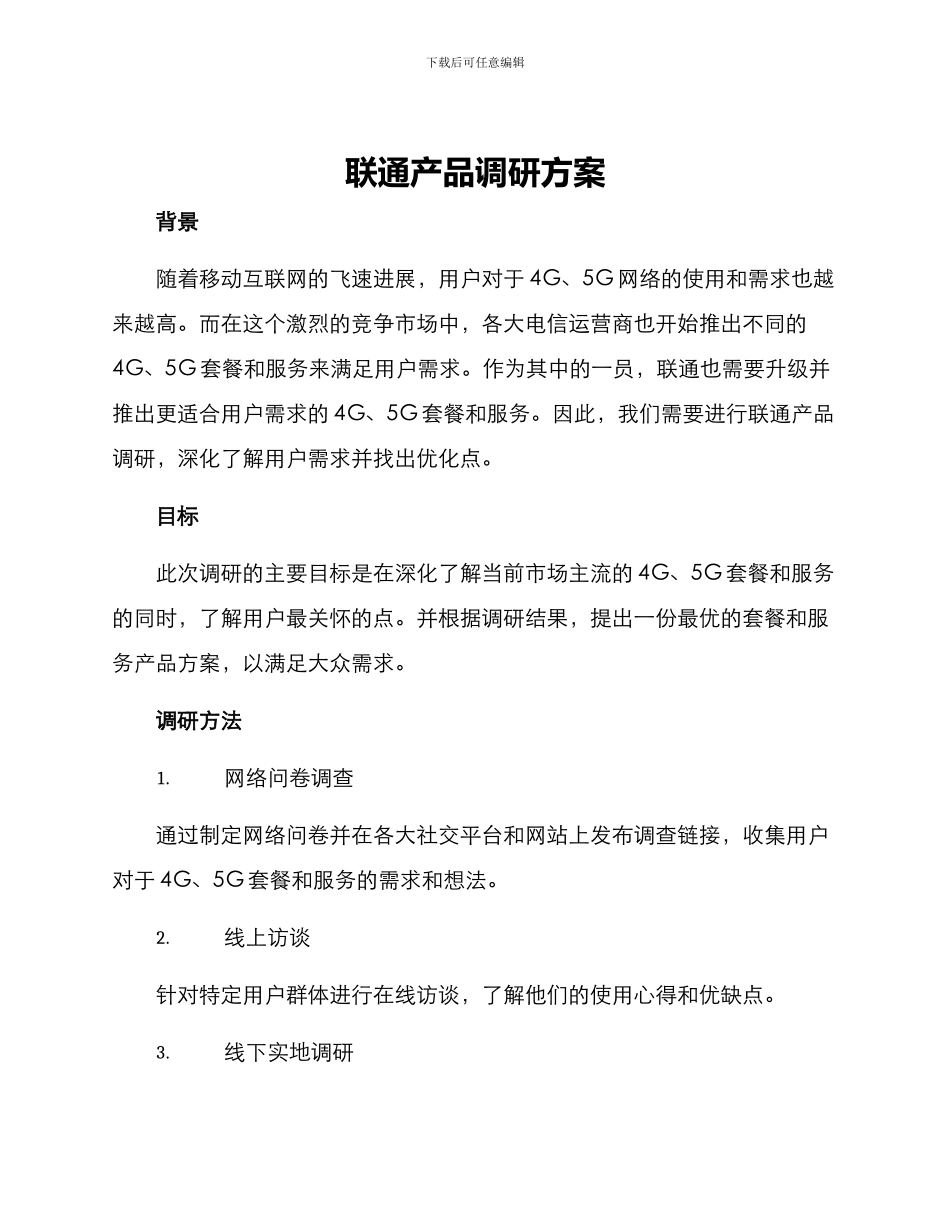 下载后可任意编辑

联通产品调研方案

背景

随着移动互联网的飞速进展，用户对于 4G、5G 网络的使用和需求也越来越高。而在这个激烈的竞争市场中，各大电信运营商也开始推出不同的 4G、5G 套餐和服务来满足用户需求。作为其中的一员，联通也需要升级并推出更适合用户需求的 4G、5G 套餐和服务。因此，我们需要进行联通产品调研，深化了解用户需求并找出优化点。

目标

此次调研的主要目标是在深化了解当前市场主流的 4G、5G 套餐和服务的同时，了解用户最关怀的点。并根据调研结果，提出一份最优的套餐和服务产品方案，以满足大众需求。

调研方法

1. 网络问卷调查

通过制定网络问卷并在各大社交平台和网站上发布调查链接，收集用户对于 4G、5G 套餐和服务的需求和想法。

2. 线上访谈

针对特定用户群体进行在线访谈，了解他们的使用心得和优缺点。

3. 线下实地调研